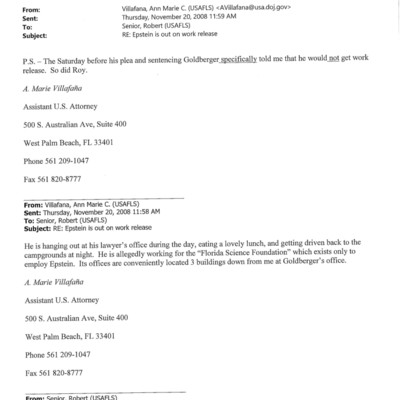 From: Villafana, Ann Marie C. (USAFLS) <AVillafana@usa.doj.gov>
Sent: Thursday, November 20, 2008 11:59 AM
To: Senior, Robert (USAFLS)
Subject: RE: Epstein is out on work release

P.S. – The Saturday before his plea and sentencing Goldberger specifically told me that he would not get work release. So did Roy.

A. Marie Villafaña

Assistant U.S. Attorney

500 S. Australian Ave, Suite 400

West Palm Beach, FL 33401

Phone 561 209-1047

Fax 561 820-8777

From: Villafana, Ann Marie C. (USAFLS)
Sent: Thursday, November 20, 2008 11:58 AM
To: Senior, Robert (USAFLS)
Subject: RE: Epstein is out on work release

He is hanging out at his lawyer's office during the day, eating a lovely lunch, and getting driven back to the campgrounds at night. He is allegedly working for the "Florida Science Foundation" which exists only to employ Epstein. Its offices are conveniently located 3 buildings down from me at Goldberger's office.

A. Marie Villafaña

Assistant U.S. Attorney

500 S. Australian Ave, Suite 400

West Palm Beach, FL 33401

Phone 561 209-1047

Fax 561 820-8777

From: Senior, Robert (USAFLS)